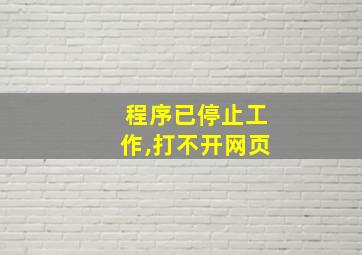 程序已停止工作,打不开网页